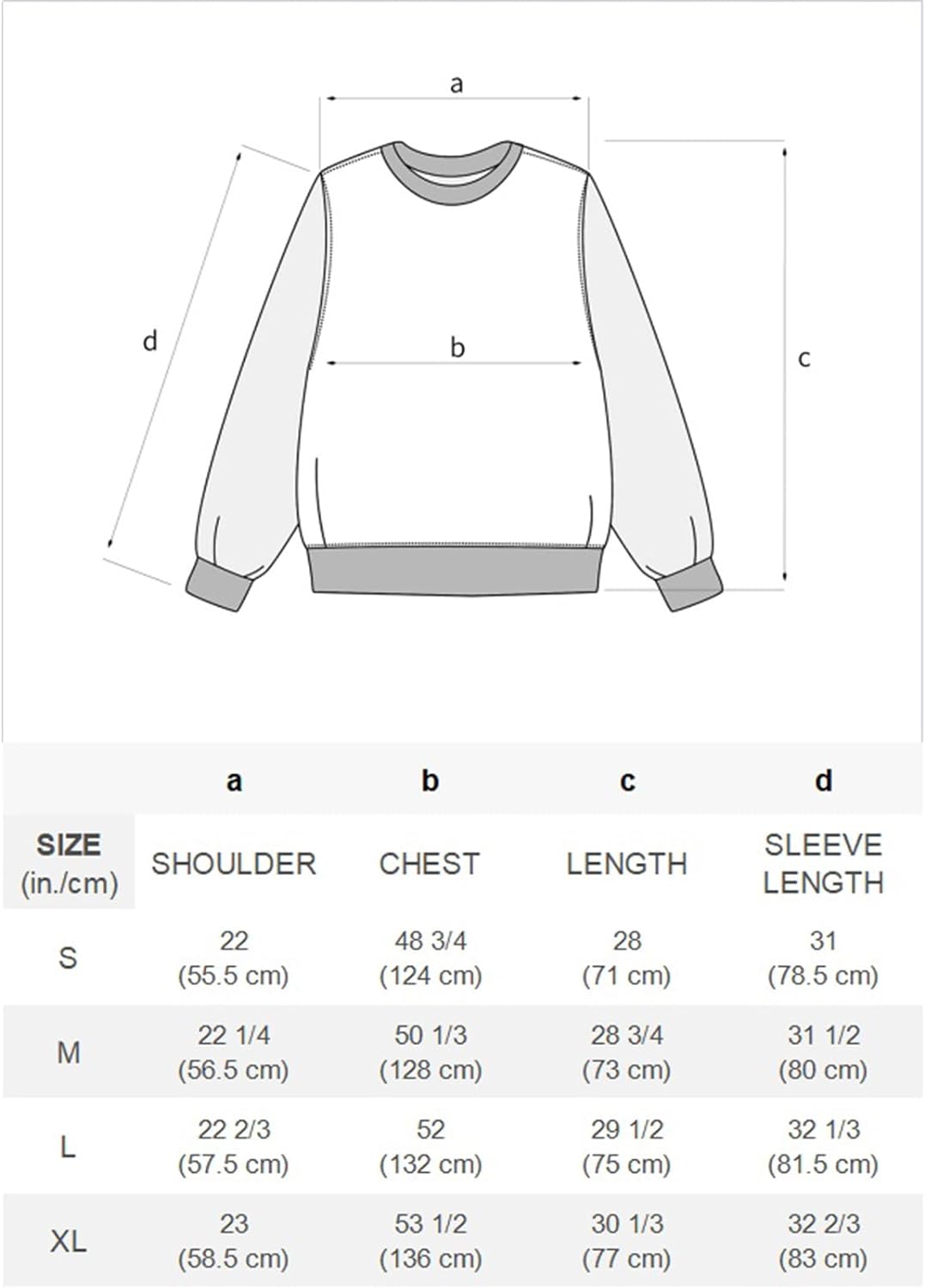 a

d

b

c

| | a | b | c | d |
|---|---|---|---|---|
| SIZE (in./cm) | SHOULDER | CHEST | LENGTH | SLEEVE LENGTH |
| S | 22 (55.5 cm) | 48 3/4 (124 cm) | 28 (71 cm) | 31 (78.5 cm) |
| M | 22 1/4 (56.5 cm) | 50 1/3 (128 cm) | 28 3/4 (73 cm) | 31 1/2 (80 cm) |
| L | 22 2/3 (57.5 cm) | 52 (132 cm) | 29 1/2 (75 cm) | 32 1/3 (81.5 cm) |
| XL | 23 (58.5 cm) | 53 1/2 (136 cm) | 30 1/3 (77 cm) | 32 2/3 (83 cm) |